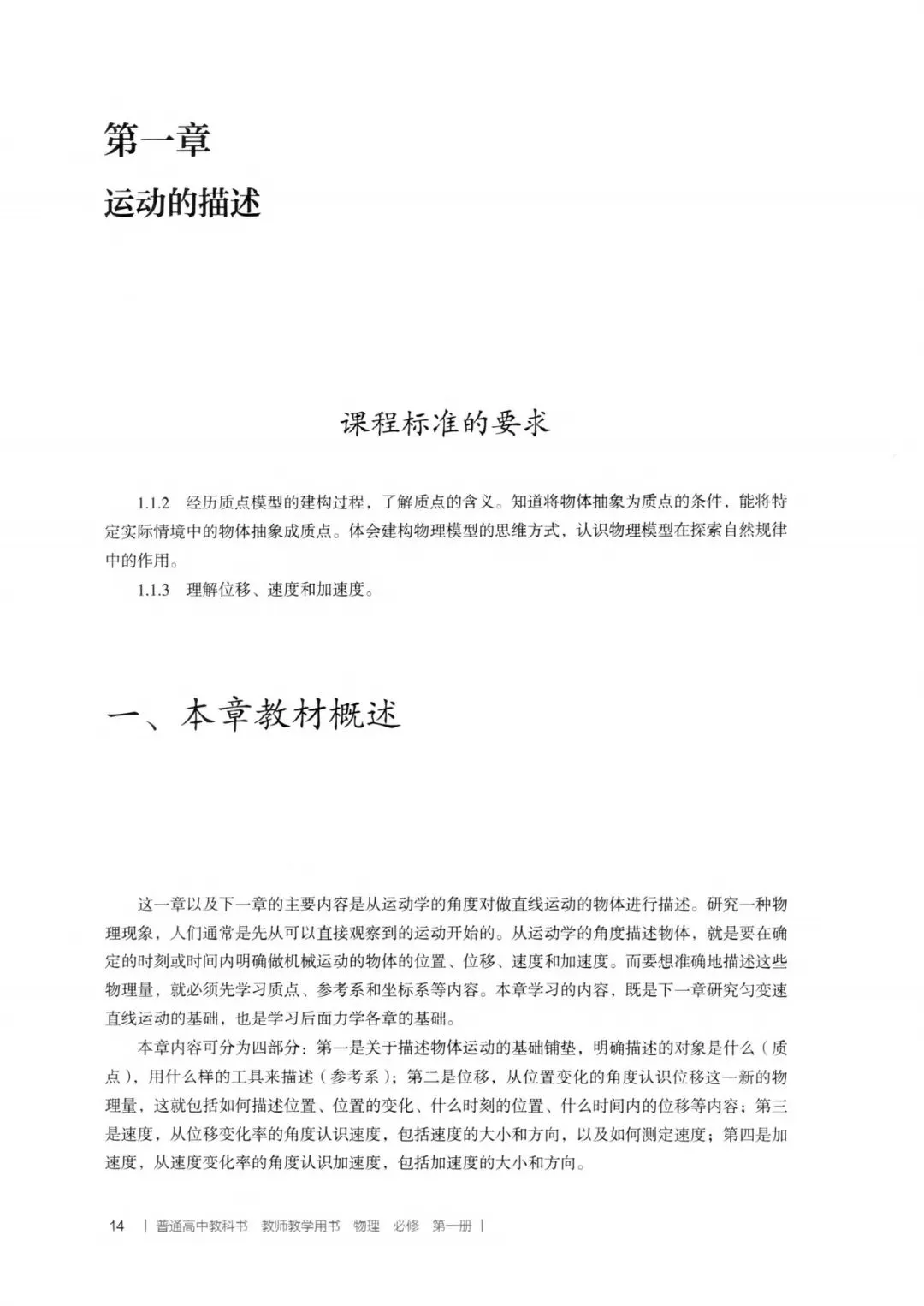 第一章
运动的描述

课程标准的要求

1.1.2 经历质点模型的建构过程，了解质点的含义。知道将物体抽象为质点的条件，能将特定实际情境中的物体抽象成质点。体会建构物理模型的思维方式，认识物理模型在探索自然规律中的作用。

1.1.3 理解位移、速度和加速度。

一、本章教材概述

这一章以及下一章的主要内容是从运动学的角度对做直线运动的物体进行描述。研究一种物理现象，人们通常是先从可以直接观察到的运动开始的。从运动学的角度描述物体，就是要在确定的时刻或时间内明确做机械运动的物体的位置、位移、速度和加速度。而要想准确地描述这些物理量，就必须先学习质点、参考系和坐标系等内容。本章学习的内容，既是下一章研究匀变速直线运动的基础，也是学习后面力学各章的基础。

本章内容可分为四部分：第一是关于描述物体运动的基础铺垫，明确描述的对象是什么（质点），用什么样的工具来描述（参考系）；第二是位移，从位置变化的角度认识位移这一新的物理量，这就包括如何描述位置、位置的变化、什么时刻的位置、什么时间内的位移等内容；第三是速度，从位移变化率的角度认识速度，包括速度的大小和方向，以及如何测定速度；第四是加速度，从速度变化率的角度认识加速度，包括加速度的大小和方向。

14 | 普通高中教科书 教师教学用书 物理 必修 第一册 |